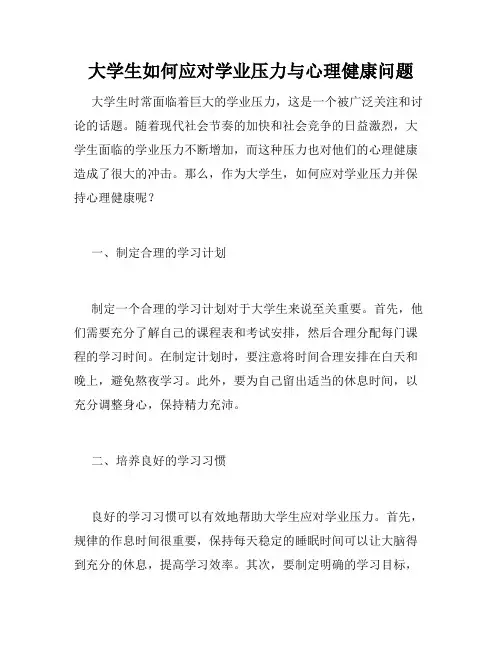 大学生如何应对学业压力与心理健康问题

大学生时常面临着巨大的学业压力，这是一个被广泛关注和讨论的话题。随着现代社会节奏的加快和社会竞争的日益激烈，大学生面临的学业压力不断增加，而这种压力也对他们的心理健康造成了很大的冲击。那么，作为大学生，如何应对学业压力并保持心理健康呢？

一、制定合理的学习计划

制定一个合理的学习计划对于大学生来说至关重要。首先，他们需要充分了解自己的课程表和考试安排，然后合理分配每门课程的学习时间。在制定计划时，要注意将时间合理安排在白天和晚上，避免熬夜学习。此外，要为自己留出适当的休息时间，以充分调整身心，保持精力充沛。

二、培养良好的学习习惯

良好的学习习惯可以有效地帮助大学生应对学业压力。首先，规律的作息时间很重要，保持每天稳定的睡眠时间可以让大脑得到充分的休息，提高学习效率。其次，要制定明确的学习目标，